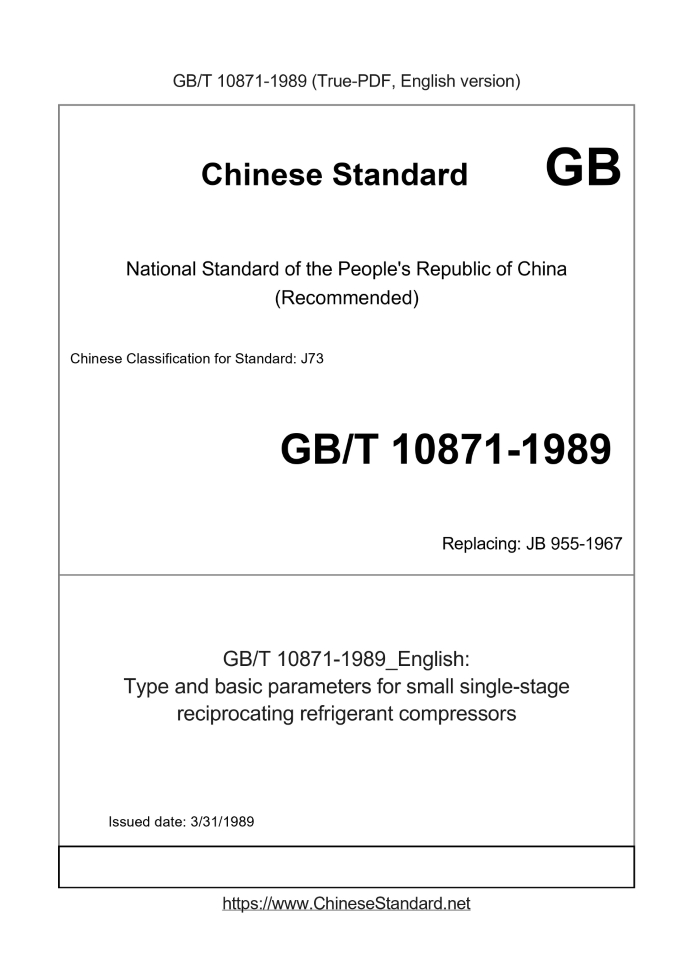 GB/T 10871-1989 (True-PDF, English version)

Chinese Standard GB

National Standard of the People's Republic of China
(Recommended)

Chinese Classification for Standard: J73

GB/T 10871-1989

Replacing: JB 955-1967

GB/T 10871-1989_English:
Type and basic parameters for small single-stage reciprocating refrigerant compressors

Issued date: 3/31/1989

https://www.ChineseStandard.net